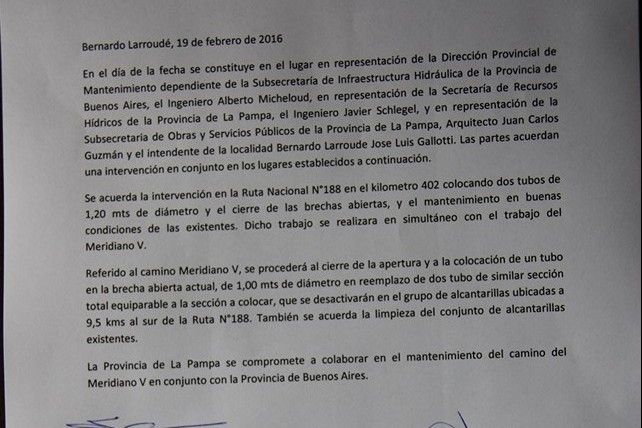 Bernardo Larroudé, 19 de febrero de 2016

En el día de la fecha se constituye en el lugar en representación de la Dirección Provincial de Mantenimiento dependiente de la Subsecretaría de Infraestructura Hidráulica de la Provincia de Buenos Aires, el Ingeniero Alberto Micheloud, en representación de la Secretaría de Recursos Hídricos de la Provincia de La Pampa, el Ingeniero Javier Schlegel, y en representación de la Subsecretaria de Obras y Servicios Públicos de la Provincia de La Pampa, Arquitecto Juan Carlos Guzmán y el intendente de la localidad Bernardo Larroude Jose Luis Gallotti. Las partes acuerdan una intervención en conjunto en los lugares establecidos a continuación.

Se acuerda la intervención en la Ruta Nacional N°188 en el kilometro 402 colocando dos tubos de 1,20 mts de diámetro y el cierre de las brechas abiertas, y el mantenimiento en buenas condiciones de las existentes. Dicho trabajo se realizara en simultáneo con el trabajo del Meridiano V.

Referido al camino Meridiano V, se procederá al cierre de la apertura y a la colocación de un tubo en la brecha abierta actual, de 1,00 mts de diámetro en reemplazo de dos tubo de similar sección total equiparable a la sección a colocar, que se desactivarán en el grupo de alcantarillas ubicadas a 9,5 kms al sur de la Ruta N°188. También se acuerda la limpieza del conjunto de alcantarillas existentes.

La Provincia de La Pampa se compromete a colaborar en el mantenimiento del camino del Meridiano V en conjunto con la Provincia de Buenos Aires.